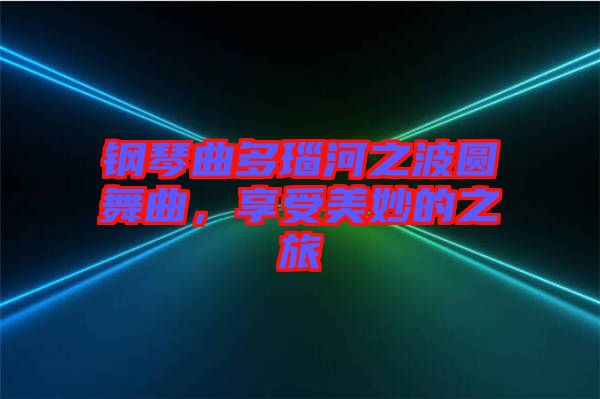 钢琴曲多瑙河之波圆舞曲，享受美妙的之旅